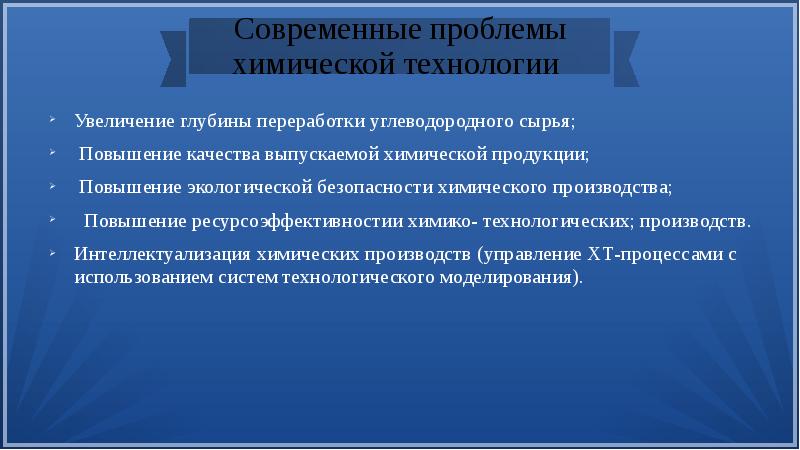 Современные проблемы химической технологии

Увеличение глубины переработки углеводородного сырья;

Повышение качества выпускаемой химической продукции;

Повышение экологической безопасности химического производства;

Повышение ресурсоэффективностии химико- технологических; производств.

Интеллектуализация химических производств (управление ХТ-процессами с использованием систем технологического моделирования).